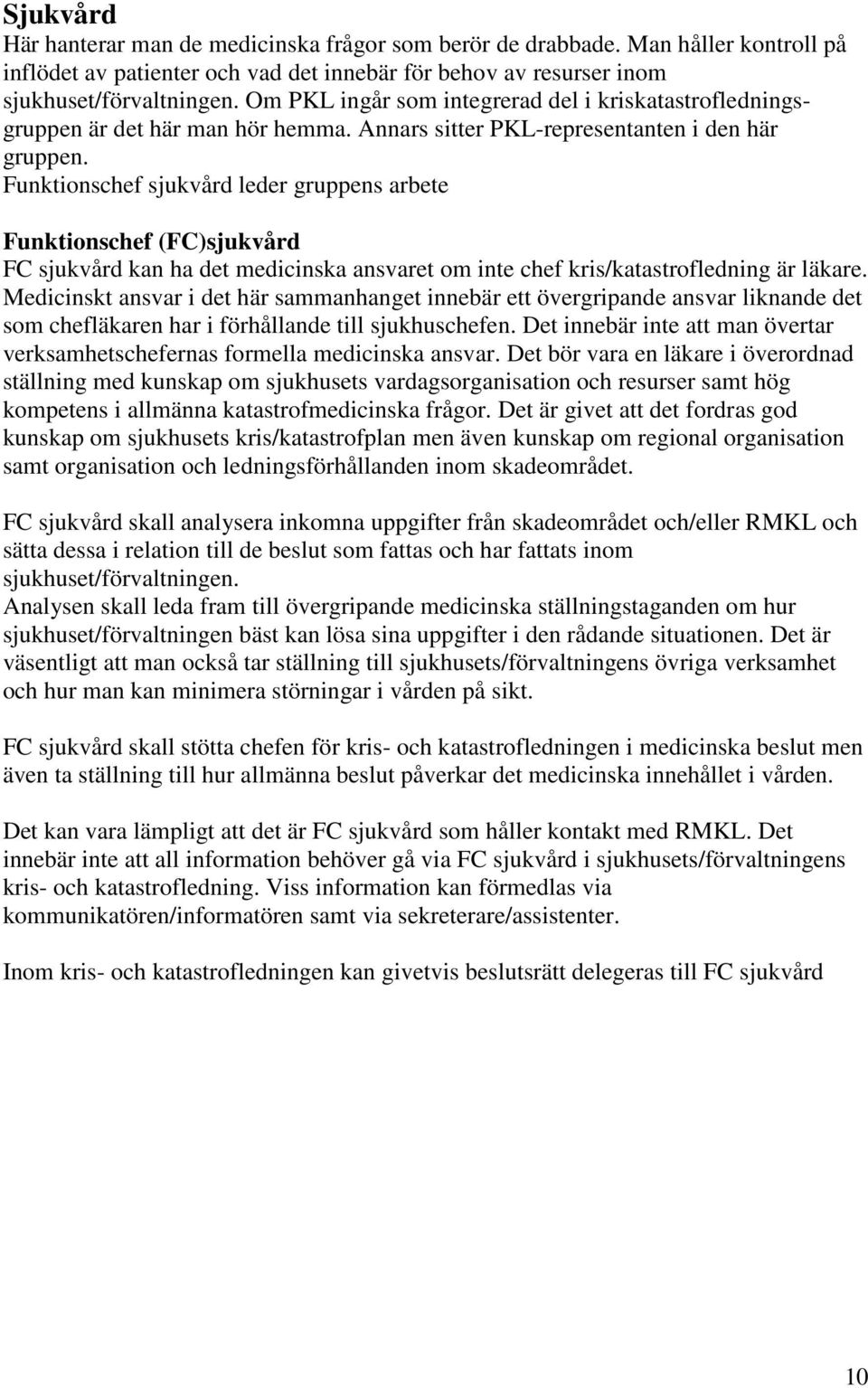 Sjukvård
Här hanterar man de medicinska frågor som berör de drabbade. Man håller kontroll på inflödet av patienter och vad det innebär för behov av resurser inom sjukhuset/förvaltningen. Om PKL ingår som integrerad del i kriskatastrofledningsgruppen är det här man hör hemma. Annars sitter PKL-representanten i den här gruppen.
Funktionschef sjukvård leder gruppens arbete

Funktionschef (FC)sjukvård
FC sjukvård kan ha det medicinska ansvaret om inte chef kris/katastrofledning är läkare. Medicinskt ansvar i det här sammanhanget innebär ett övergripande ansvar liknande det som chefläkaren har i förhållande till sjukhuschefen. Det innebär inte att man övertar verksamhetschefernas formella medicinska ansvar. Det bör vara en läkare i överordnad ställning med kunskap om sjukhusets vardagsorganisation och resurser samt hög kompetens i allmänna katastrofmedicinska frågor. Det är givet att det fordras god kunskap om sjukhusets kris/katastrofplan men även kunskap om regional organisation samt organisation och ledningsförhållanden inom skadeområdet.

FC sjukvård skall analysera inkomna uppgifter från skadeområdet och/eller RMKL och sätta dessa i relation till de beslut som fattas och har fattats inom sjukhuset/förvaltningen.
Analysen skall leda fram till övergripande medicinska ställningstaganden om hur sjukhuset/förvaltningen bäst kan lösa sina uppgifter i den rådande situationen. Det är väsentligt att man också tar ställning till sjukhusets/förvaltningens övriga verksamhet och hur man kan minimera störningar i vården på sikt.

FC sjukvård skall stötta chefen för kris- och katastrofledningen i medicinska beslut men även ta ställning till hur allmänna beslut påverkar det medicinska innehållet i vården.

Det kan vara lämpligt att det är FC sjukvård som håller kontakt med RMKL. Det innebär inte att all information behöver gå via FC sjukvård i sjukhusets/förvaltningens kris- och katastrofledning. Viss information kan förmedlas via kommunikatören/informatören samt via sekreterare/assistenter.

Inom kris- och katastrofledningen kan givetvis beslutsrätt delegeras till FC sjukvård

10